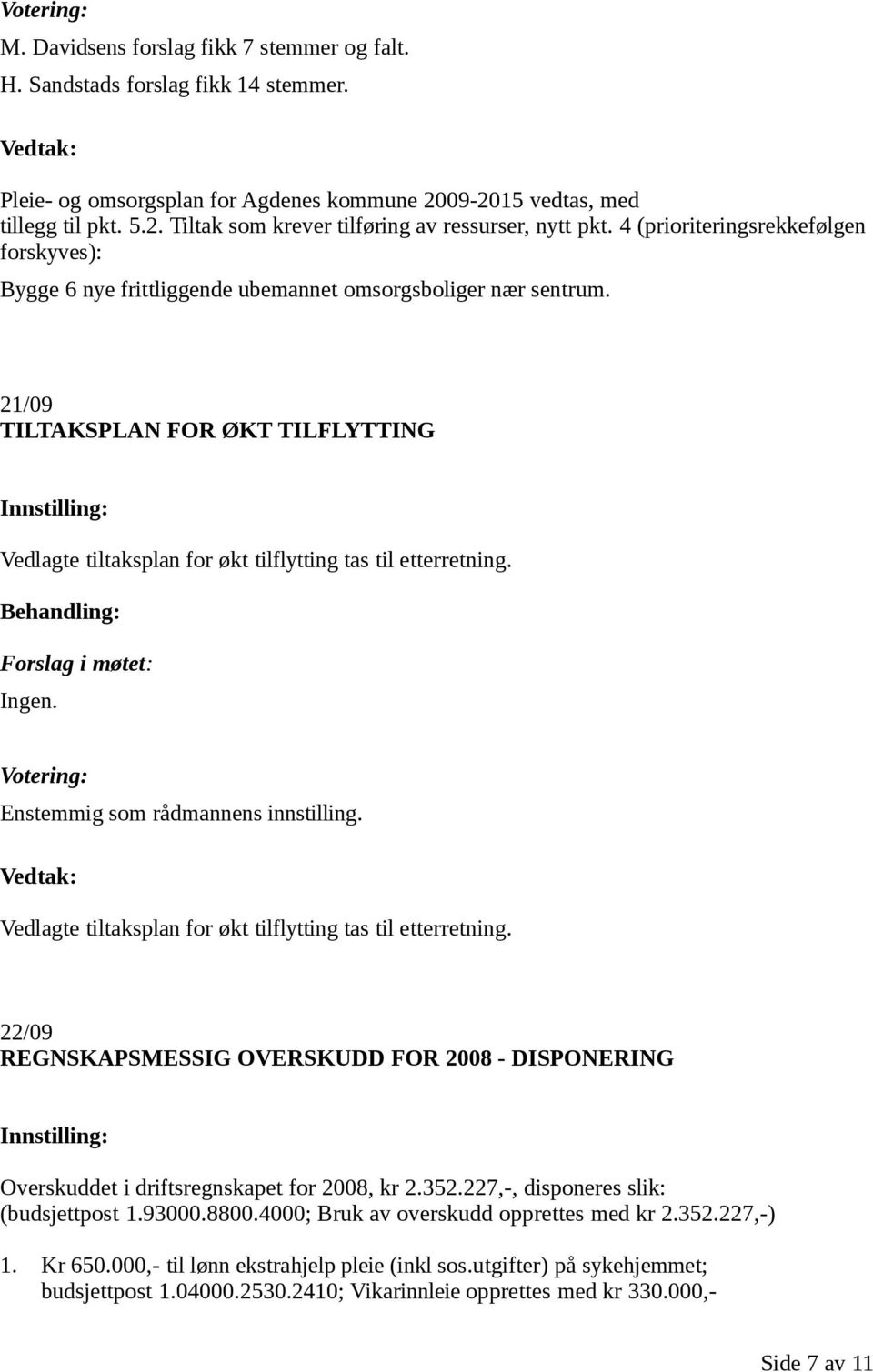 Votering:
M. Davidsens forslag fikk 7 stemmer og falt.
H. Sandstads forslag fikk 14 stemmer.

Vedtak:

Pleie- og omsorgsplan for Agdenes kommune 2009-2015 vedtas, med tillegg til pkt. 5.2. Tiltak som krever tilføring av ressurser, nytt pkt. 4 (prioriteringsrekkefølgen forskyves):

Bygge 6 nye frittliggende ubemannet omsorgsboliger nær sentrum.

21/09
TILTAKSPLAN FOR ØKT TILFLYTTING

Innstilling:

Vedlagte tiltaksplan for økt tilflytting tas til etterretning.

Behandling:

Forslag i møtet:
Ingen.

Votering:
Enstemmig som rådmannens innstilling.

Vedtak:

Vedlagte tiltaksplan for økt tilflytting tas til etterretning.

22/09
REGNSKAPSMESSIG OVERSKUDD FOR 2008 - DISPONERING

Innstilling:

Overskuddet i driftsregnskapet for 2008, kr 2.352.227,-, disponeres slik: (budsjettpost 1.93000.8800.4000; Bruk av overskudd opprettes med kr 2.352.227,-)

1. Kr 650.000,- til lønn ekstrahjelp pleie (inkl sos.utgifter) på sykehjemmet; budsjettpost 1.04000.2530.2410; Vikarinnleie opprettes med kr 330.000,-

Side 7 av 11